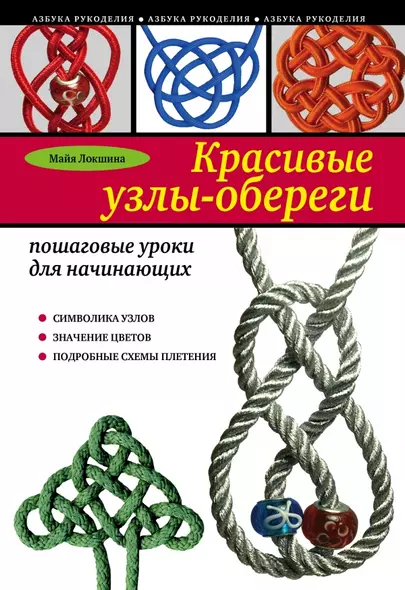 АЗБУКА РУКОДЕЛИЯ • АЗБУКА РУКОДЕЛИЯ • АЗБУКА РУКОДЕЛИЯ

Майя Локшина

Красивые узлы-обереги

пошаговые уроки для начинающих

• СИМВОЛИКА УЗЛОВ
• ЗНАЧЕНИЕ ЦВЕТОВ
• ПОДРОБНЫЕ СХЕМЫ ПЛЕТЕНИЯ